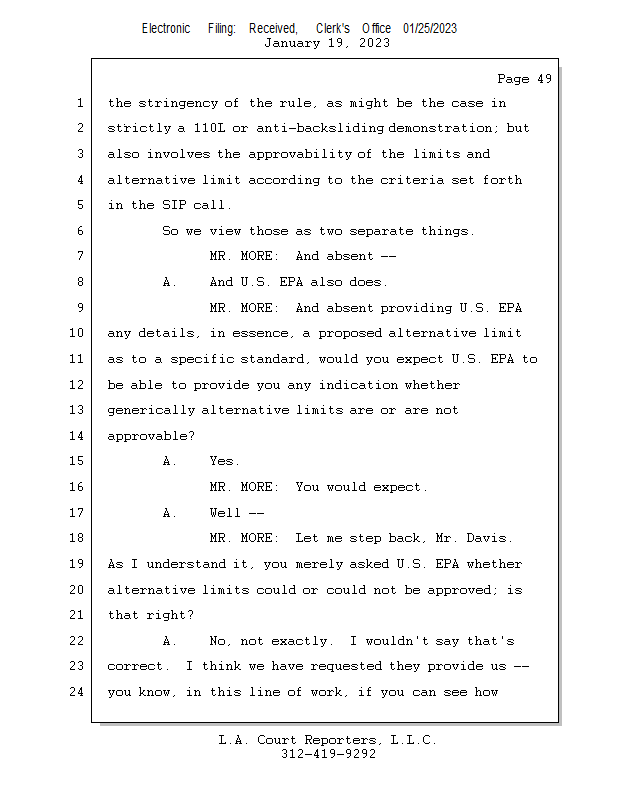 Electronic Filing: Received, Clerk's Office 01/25/2023
January 19, 2023

Page 49

1 the stringency of the rule, as might be the case in
2 strictly a 110L or anti-backsliding demonstration; but
3 also involves the approvability of the limits and
4 alternative limit according to the criteria set forth
5 in the SIP call.
6 So we view those as two separate things.
7 MR. MORE: And absent --
8 A. And U.S. EPA also does.
9 MR. MORE: And absent providing U.S. EPA
10 any details, in essence, a proposed alternative limit
11 as to a specific standard, would you expect U.S. EPA to
12 be able to provide you any indication whether
13 generically alternative limits are or are not
14 approvable?
15 A. Yes.
16 MR. MORE: You would expect.
17 A. Well --
18 MR. MORE: Let me step back, Mr. Davis.
19 As I understand it, you merely asked U.S. EPA whether
20 alternative limits could or could not be approved; is
21 that right?
22 A. No, not exactly. I wouldn't say that's
23 correct. I think we have requested they provide us --
24 you know, in this line of work, if you can see how

L.A. Court Reporters, L.L.C.
312-419-9292